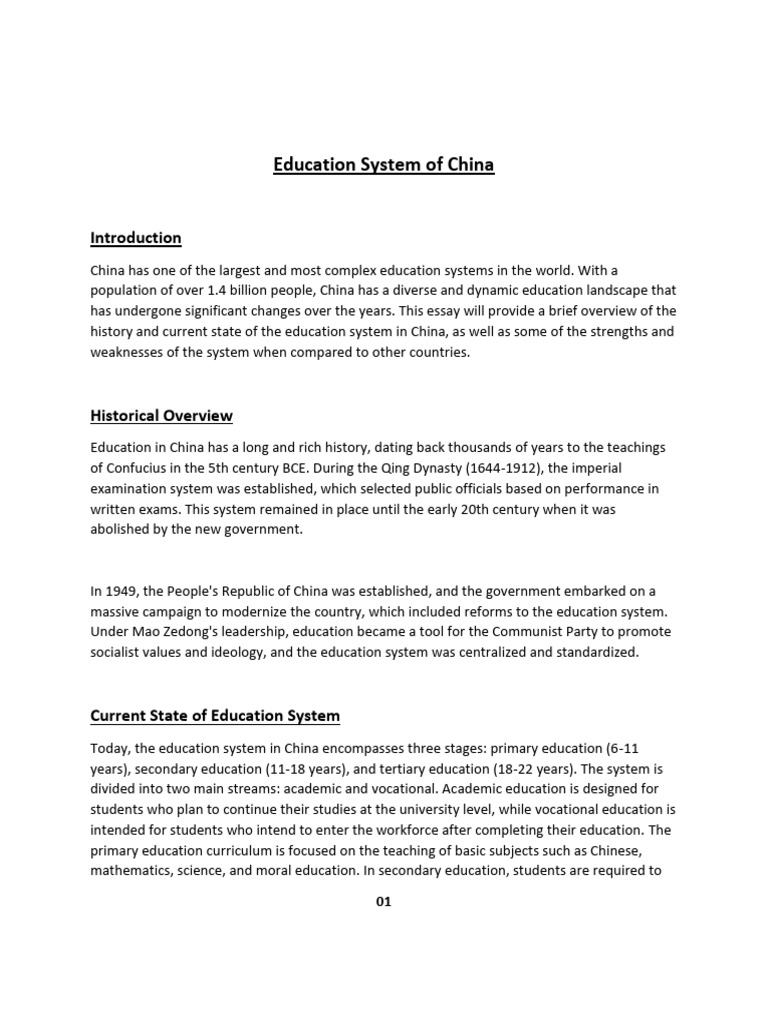 Education System of China

Introduction

China has one of the largest and most complex education systems in the world. With a population of over 1.4 billion people, China has a diverse and dynamic education landscape that has undergone significant changes over the years. This essay will provide a brief overview of the history and current state of the education system in China, as well as some of the strengths and weaknesses of the system when compared to other countries.

Historical Overview

Education in China has a long and rich history, dating back thousands of years to the teachings of Confucius in the 5th century BCE. During the Qing Dynasty (1644-1912), the imperial examination system was established, which selected public officials based on performance in written exams. This system remained in place until the early 20th century when it was abolished by the new government.

In 1949, the People's Republic of China was established, and the government embarked on a massive campaign to modernize the country, which included reforms to the education system. Under Mao Zedong's leadership, education became a tool for the Communist Party to promote socialist values and ideology, and the education system was centralized and standardized.

Current State of Education System

Today, the education system in China encompasses three stages: primary education (6-11 years), secondary education (11-18 years), and tertiary education (18-22 years). The system is divided into two main streams: academic and vocational. Academic education is designed for students who plan to continue their studies at the university level, while vocational education is intended for students who intend to enter the workforce after completing their education. The primary education curriculum is focused on the teaching of basic subjects such as Chinese, mathematics, science, and moral education. In secondary education, students are required to

01